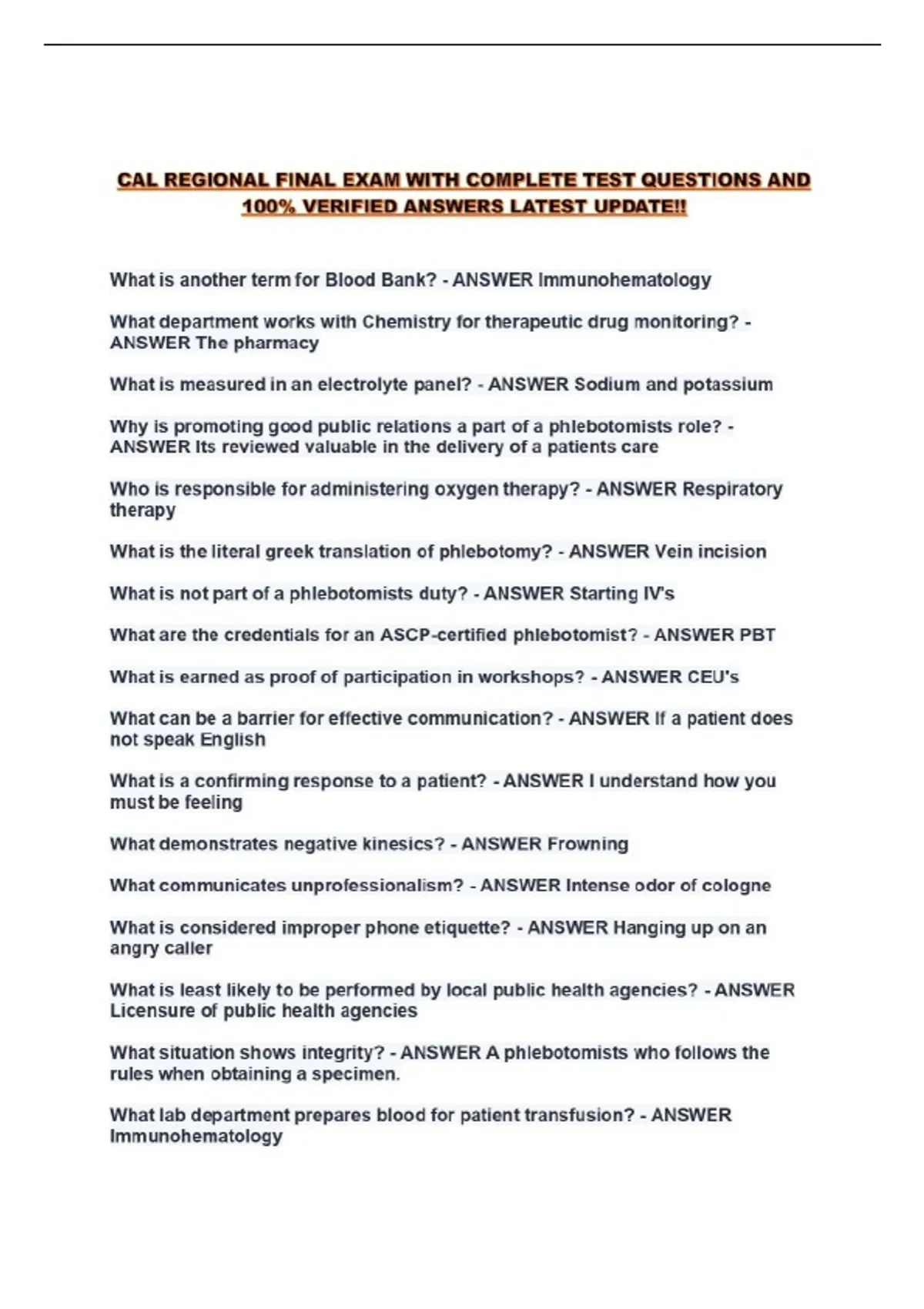 CAL REGIONAL FINAL EXAM WITH COMPLETE TEST QUESTIONS AND 100% VERIFIED ANSWERS LATEST UPDATE!!

What is another term for Blood Bank? - ANSWER Immunohematology

What department works with Chemistry for therapeutic drug monitoring? - ANSWER The pharmacy

What is measured in an electrolyte panel? - ANSWER Sodium and potassium

Why is promoting good public relations a part of a phlebotomists role? - ANSWER Its reviewed valuable in the delivery of a patients care

Who is responsible for administering oxygen therapy? - ANSWER Respiratory therapy

What is the literal greek translation of phlebotomy? - ANSWER Vein incision

What is not part of a phlebotomists duty? - ANSWER Starting IV's

What are the credentials for an ASCP-certified phlebotomist? - ANSWER PBT

What is earned as proof of participation in workshops? - ANSWER CEU's

What can be a barrier for effective communication? - ANSWER If a patient does not speak English

What is a confirming response to a patient? - ANSWER I understand how you must be feeling

What demonstrates negative kinesics? - ANSWER Frowning

What communicates unprofessionalism? - ANSWER Intense odor of cologne

What is considered improper phone etiquette? - ANSWER Hanging up on an angry caller

What is least likely to be performed by local public health agencies? - ANSWER Licensure of public health agencies

What situation shows integrity? - ANSWER A phlebotomists who follows the rules when obtaining a specimen.

What lab department prepares blood for patient transfusion? - ANSWER Immunohematology